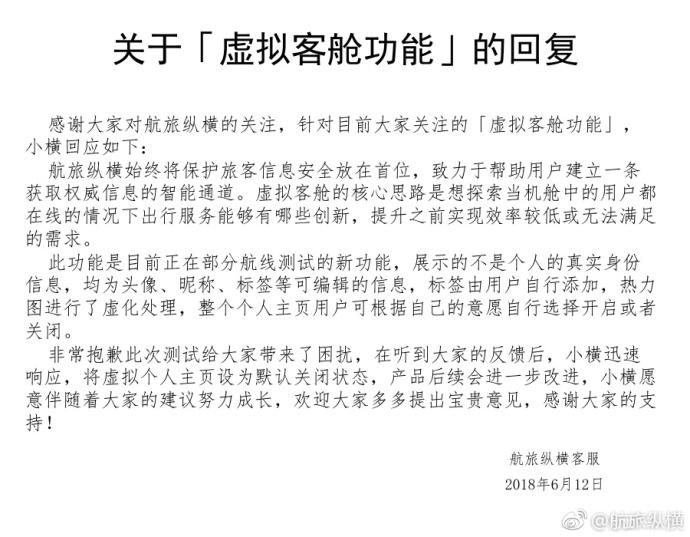 关于「虚拟客舱功能」的回复

感谢大家对航旅纵横的关注，针对目前大家关注的「虚拟客舱功能」，小横回应如下：

航旅纵横始终将保护旅客信息安全放在首位，致力于帮助用户建立一条获取权威信息的智能通道。虚拟客舱的核心思路是想探索当机舱中的用户都在线的情况下出行服务能够有哪些创新，提升之前实现效率较低或无法满足的需求。

此功能是目前正在部分航线测试的新功能，展示的不是个人的真实身份信息，均为头像、昵称、标签等可编辑的信息，标签由用户自行添加，热力图进行了虚化处理，整个个人主页用户可根据自己的意愿自行选择开启或者关闭。

非常抱歉此次测试给大家带来了困扰，在听到大家的反馈后，小横迅速响应，将虚拟个人主页设为默认关闭状态，产品后续会进一步改进，小横愿意伴随着大家的建议努力成长，欢迎大家多多提出宝贵意见，感谢大家的支持！

航旅纵横客服
2018年6月12日

@航旅纵横